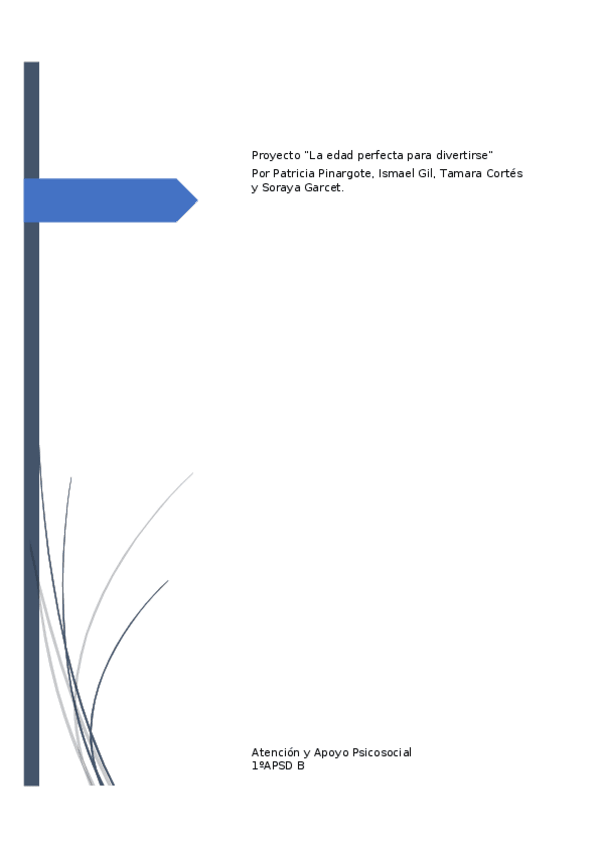 Proyecto "La edad perfecta para divertirse"

Por Patricia Pinargote, Ismael Gil, Tamara Cortés y Soraya Garcet.

Atención y Apoyo Psicosocial
1ºAPSD B